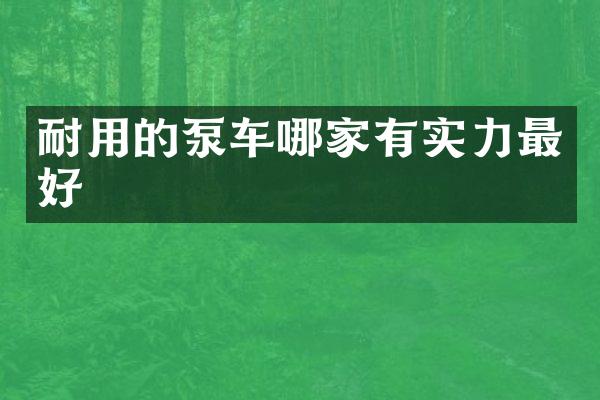 耐用的泵车哪家有实力最好